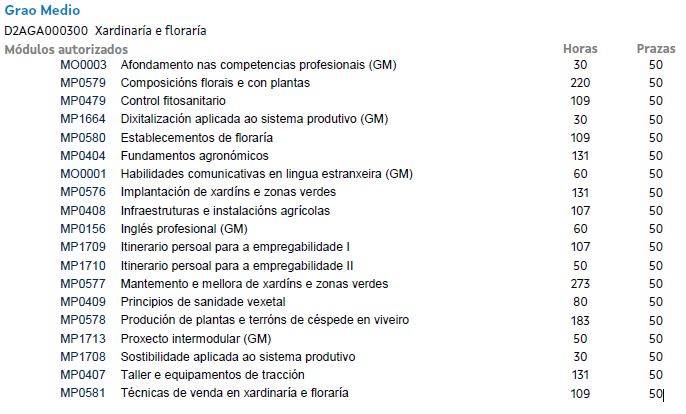 Grao Medio

D2AGA000300 Xardinaría e floraría

| Módulos autorizados | | Horas | Prazas |
|---|---|---|---|
| MO0003 | Afondamento nas competencias profesionais (GM) | 30 | 50 |
| MP0579 | Composicións florais e con plantas | 220 | 50 |
| MP0479 | Control fitosanitario | 109 | 50 |
| MP1664 | Dixitalización aplicada ao sistema produtivo (GM) | 30 | 50 |
| MP0580 | Establecementos de floraría | 109 | 50 |
| MP0404 | Fundamentos agronómicos | 131 | 50 |
| MO0001 | Habilidades comunicativas en lingua estranxeira (GM) | 60 | 50 |
| MP0576 | Implantación de xardíns e zonas verdes | 131 | 50 |
| MP0408 | Infraestruturas e instalacións agrícolas | 107 | 50 |
| MP0156 | Inglés profesional (GM) | 60 | 50 |
| MP1709 | Itinerario persoal para a empregabilidade I | 107 | 50 |
| MP1710 | Itinerario persoal para a empregabilidade II | 50 | 50 |
| MP0577 | Mantemento e mellora de xardíns e zonas verdes | 273 | 50 |
| MP0409 | Principios de sanidade vexetal | 80 | 50 |
| MP0578 | Produción de plantas e terróns de céspede en viveiro | 183 | 50 |
| MP1713 | Proxecto intermodular (GM) | 50 | 50 |
| MP1708 | Sostibilidade aplicada ao sistema produtivo | 30 | 50 |
| MP0407 | Taller e equipamentos de tracción | 131 | 50 |
| MP0581 | Técnicas de venda en xardinaría e floraría | 109 | 50 |